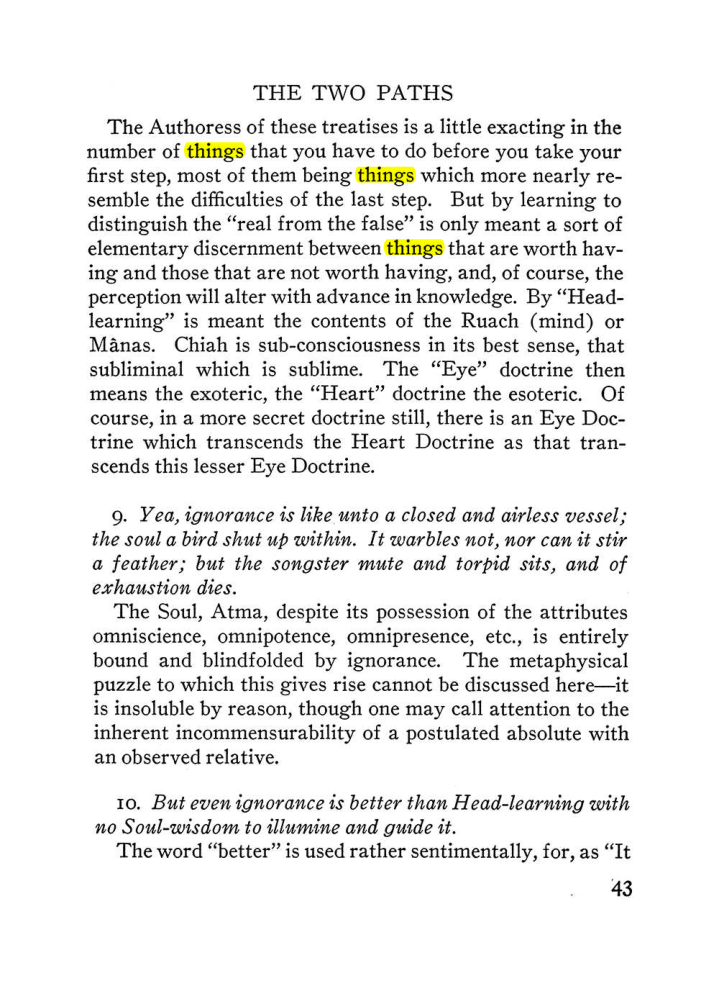 THE TWO PATHS

The Authoress of these treatises is a little exacting in the number of things that you have to do before you take your first step, most of them being things which more nearly resemble the difficulties of the last step. But by learning to distinguish the "real from the false" is only meant a sort of elementary discernment between things that are worth having and those that are not worth having, and, of course, the perception will alter with advance in knowledge. By "Head-learning" is meant the contents of the Ruach (mind) or Mânas. Chiah is sub-consciousness in its best sense, that subliminal which is sublime. The "Eye" doctrine then means the exoteric, the "Heart" doctrine the esoteric. Of course, in a more secret doctrine still, there is an Eye Doctrine which transcends the Heart Doctrine as that transcends this lesser Eye Doctrine.

9. Yea, ignorance is like unto a closed and airless vessel; the soul a bird shut up within. It warbles not, nor can it stir a feather; but the songster mute and torpid sits, and of exhaustion dies.

The Soul, Atma, despite its possession of the attributes omniscience, omnipotence, omnipresence, etc., is entirely bound and blindfolded by ignorance. The metaphysical puzzle to which this gives rise cannot be discussed here—it is insoluble by reason, though one may call attention to the inherent incommensurability of a postulated absolute with an observed relative.

10. But even ignorance is better than Head-learning with no Soul-wisdom to illumine and guide it.

The word "better" is used rather sentimentally, for, as "It

43